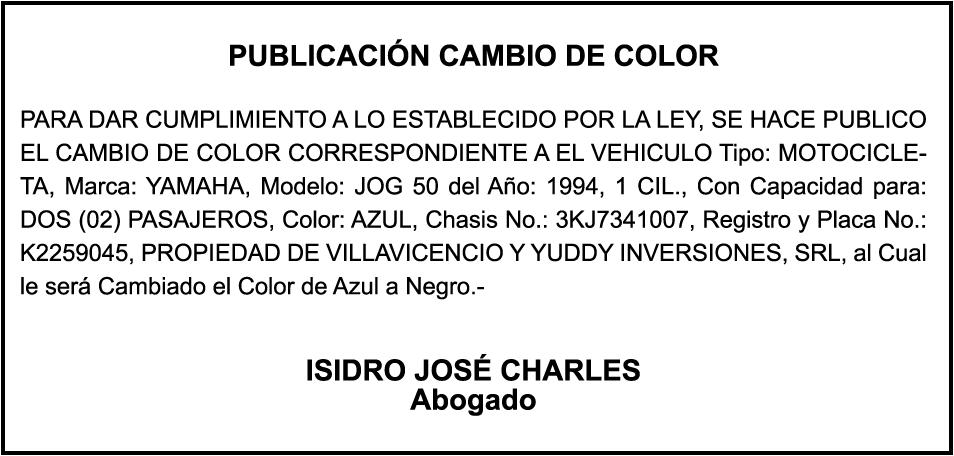 PUBLICACIÓN CAMBIO DE COLOR

PARA DAR CUMPLIMIENTO A LO ESTABLECIDO POR LA LEY, SE HACE PUBLICO EL CAMBIO DE COLOR CORRESPONDIENTE A EL VEHICULO Tipo: MOTOCICLETA, Marca: YAMAHA, Modelo: JOG 50 del Año: 1994, 1 CIL., Con Capacidad para: DOS (02) PASAJEROS, Color: AZUL, Chasis No.: 3KJ7341007, Registro y Placa No.: K2259045, PROPIEDAD DE VILLAVICENCIO Y YUDDY INVERSIONES, SRL, al Cual le será Cambiado el Color de Azul a Negro.-

ISIDRO JOSÉ CHARLES
Abogado